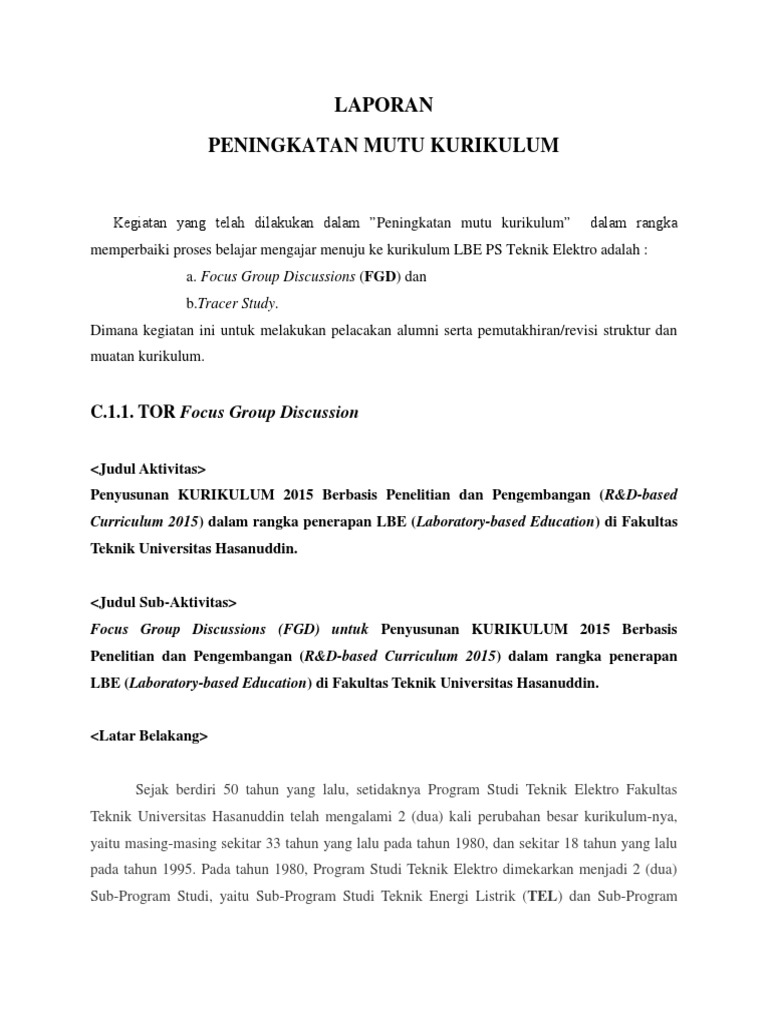 LAPORAN

PENINGKATAN MUTU KURIKULUM

Kegiatan yang telah dilakukan dalam "Peningkatan mutu kurikulum" dalam rangka memperbaiki proses belajar mengajar menuju ke kurikulum LBE PS Teknik Elektro adalah :

a. Focus Group Discussions (FGD) dan

b.Tracer Study.

Dimana kegiatan ini untuk melakukan pelacakan alumni serta pemutakhiran/revisi struktur dan muatan kurikulum.

C.1.1. TOR Focus Group Discussion

<Judul Aktivitas>

Penyusunan KURIKULUM 2015 Berbasis Penelitian dan Pengembangan (R&D-based Curriculum 2015) dalam rangka penerapan LBE (Laboratory-based Education) di Fakultas Teknik Universitas Hasanuddin.

<Judul Sub-Aktivitas>

Focus Group Discussions (FGD) untuk Penyusunan KURIKULUM 2015 Berbasis Penelitian dan Pengembangan (R&D-based Curriculum 2015) dalam rangka penerapan LBE (Laboratory-based Education) di Fakultas Teknik Universitas Hasanuddin.

<Latar Belakang>

Sejak berdiri 50 tahun yang lalu, setidaknya Program Studi Teknik Elektro Fakultas Teknik Universitas Hasanuddin telah mengalami 2 (dua) kali perubahan besar kurikulum-nya, yaitu masing-masing sekitar 33 tahun yang lalu pada tahun 1980, dan sekitar 18 tahun yang lalu pada tahun 1995. Pada tahun 1980, Program Studi Teknik Elektro dimekarkan menjadi 2 (dua) Sub-Program Studi, yaitu Sub-Program Studi Teknik Energi Listrik (TEL) dan Sub-Program